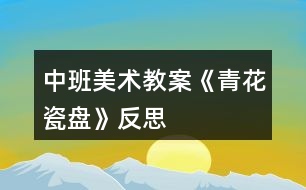 中班美术教案《青花瓷盘》反思